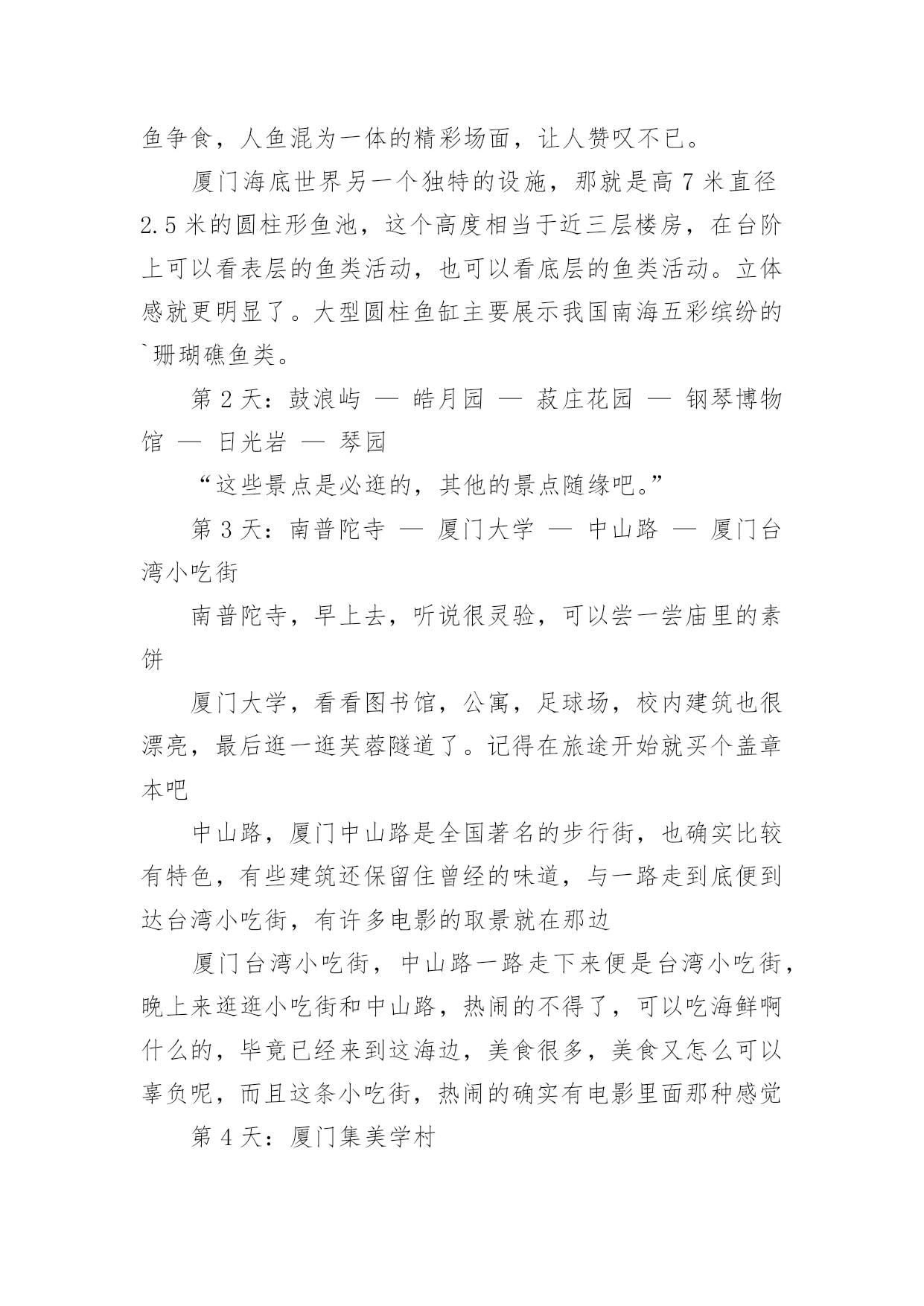 鱼争食，人鱼混为一体的精彩场面，让人赞叹不已。

厦门海底世界另一个独特的设施，那就是高 7 米直径 2.5 米的圆柱形鱼池，这个高度相当于近三层楼房，在台阶上可以看表层的鱼类活动，也可以看底层的鱼类活动。立体感就更明显了。大型圆柱鱼缸主要展示我国南海五彩缤纷的`珊瑚礁鱼类。

第 2 天：鼓浪屿 — 皓月园 — 菽庄花园 — 钢琴博物馆 — 日光岩 — 琴园

“这些景点是必逛的，其他的景点随缘吧。”

第 3 天：南普陀寺 — 厦门大学 — 中山路 — 厦门台湾小吃街

南普陀寺，早上去，听说很灵验，可以尝一尝庙里的素饼

厦门大学，看看图书馆，公寓，足球场，校内建筑也很漂亮，最后逛一逛芙蓉隧道了。记得在旅途开始就买个盖章本吧

中山路，厦门中山路是全国著名的步行街，也确实比较有特色，有些建筑还保留住曾经的味道，与一路走到底便到达台湾小吃街，有许多电影的取景就在那边

厦门台湾小吃街，中山路一路走下来便是台湾小吃街，晚上来逛逛小吃街和中山路，热闹的不得了，可以吃海鲜啊什么的，毕竟已经来到这海边，美食很多，美食又怎么可以辜负呢，而且这条小吃街，热闹的确实有电影里面那种感觉

第 4 天：厦门集美学村